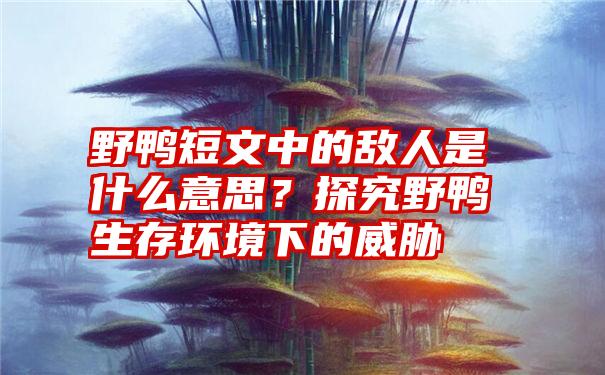 野鸭短文中的敌人是什么意思？探究野鸭生存环境下的威胁